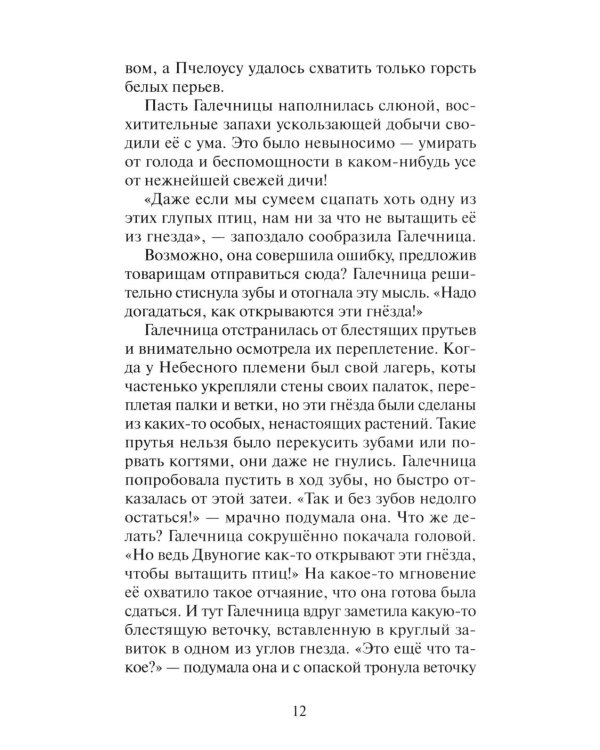 вом, а Пчелоусу удалось схватить только горсть белых перьев.

Пасть Галечницы наполнилась слюной, восхитительные запахи ускользающей добычи сводили её с ума. Это было невыносимо — умирать от голода и беспомощности в каком-нибудь усе от нежнейшей свежей дичи!

«Даже если мы сумеем сцапать хоть одну из этих глупых птиц, нам ни за что не вытащить её из гнезда», — запоздало сообразила Галечница.

Возможно, она совершила ошибку, предложив товарищам отправиться сюда? Галечница решительно стиснула зубы и отогнала эту мысль. «Надо догадаться, как открываются эти гнёзда!»

Галечница отстранилась от блестящих прутьев и внимательно осмотрела их переплетение. Когда у Небесного племени был свой лагерь, коты частенько укрепляли стены своих палаток, переплетая палки и ветки, но эти гнёзда были сделаны из каких-то особых, ненастоящих растений. Такие прутья нельзя было перекусить зубами или порвать когтями, они даже не гнулись. Галечница попробовала пустить в ход зубы, но быстро отказалась от этой затеи. «Так и без зубов недолго остаться!» — мрачно подумала она. Что же делать? Галечница сокрушённо покачала головой. «Но ведь Двуногие как-то открывают эти гнёзда, чтобы вытащить птиц!» На какое-то мгновение её охватило такое отчаяние, что она готова была сдаться. И тут Галечница вдруг заметила какую-то блестящую веточку, вставленную в круглый завиток в одном из углов гнезда. «Это ещё что такое?» — подумала она и с опаской тронула веточку

12